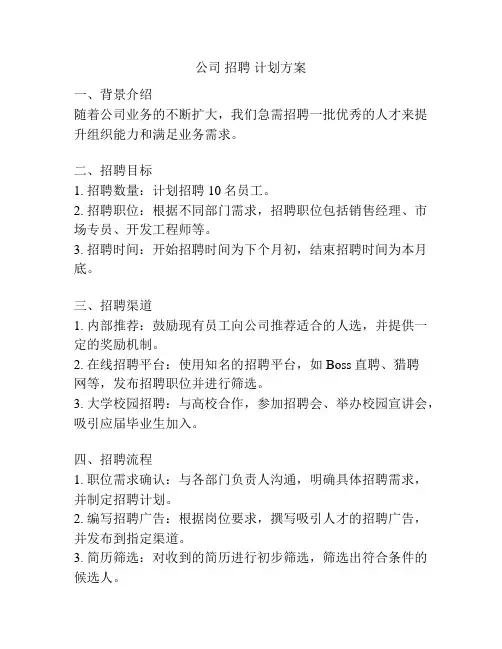 公司 招聘 计划方案

一、背景介绍
随着公司业务的不断扩大，我们急需招聘一批优秀的人才来提升组织能力和满足业务需求。

二、招聘目标
1. 招聘数量：计划招聘 10 名员工。
2. 招聘职位：根据不同部门需求，招聘职位包括销售经理、市场专员、开发工程师等。
3. 招聘时间：开始招聘时间为下个月初，结束招聘时间为本月底。

三、招聘渠道
1. 内部推荐：鼓励现有员工向公司推荐适合的人选，并提供一定的奖励机制。
2. 在线招聘平台：使用知名的招聘平台，如 Boss 直聘、猎聘网等，发布招聘职位并进行筛选。
3. 大学校园招聘：与高校合作，参加招聘会、举办校园宣讲会，吸引应届毕业生加入。

四、招聘流程
1. 职位需求确认：与各部门负责人沟通，明确具体招聘需求，并制定招聘计划。
2. 编写招聘广告：根据岗位要求，撰写吸引人才的招聘广告，并发布到指定渠道。
3. 简历筛选：对收到的简历进行初步筛选，筛选出符合条件的候选人。